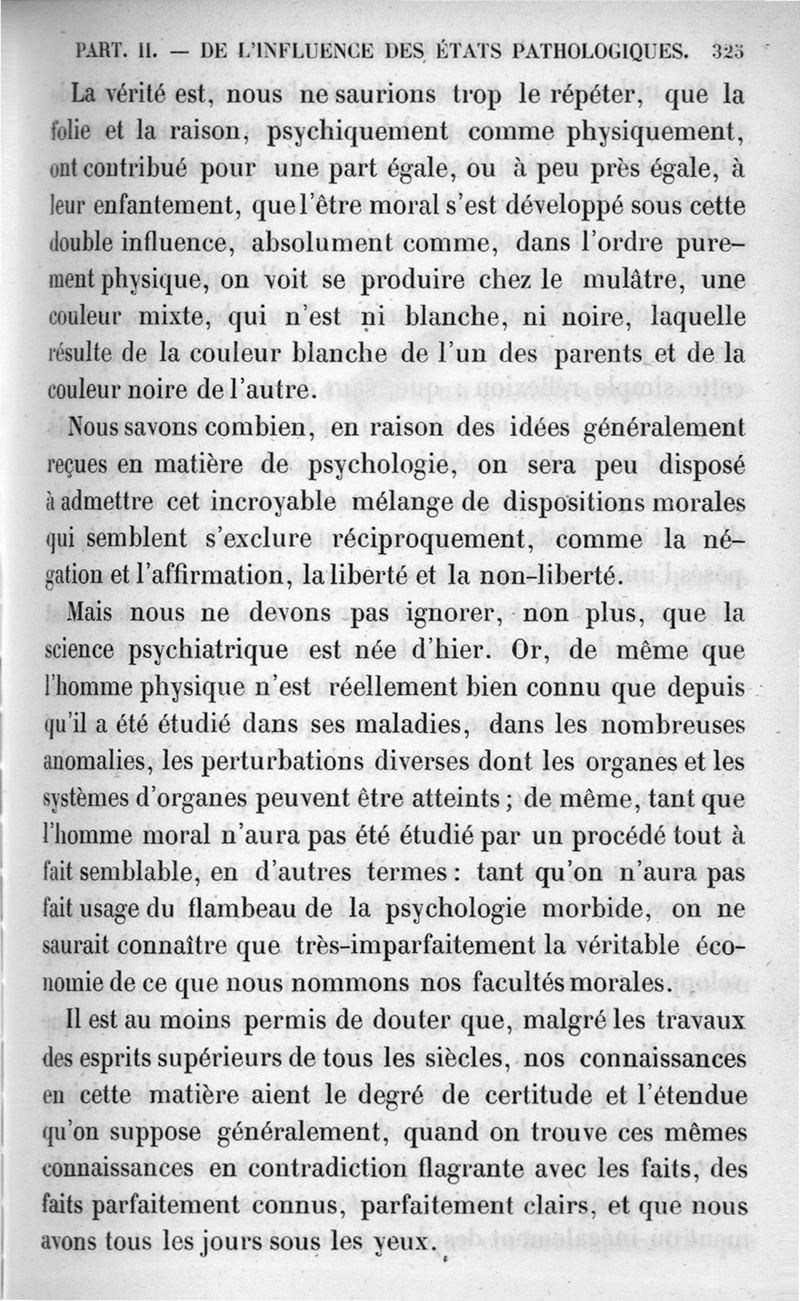 PART. II. — DE L'INFLUENCE DES ÉTATS PATHOLOGIQUES. 323

La vérité est, nous ne saurions trop le répéter, que la folie et la raison, psychiquement comme physiquement, ont contribué pour une part égale, ou à peu près égale, à leur enfantement, que l'être moral s'est développé sous cette double influence, absolument comme, dans l'ordre purement physique, on voit se produire chez le mulâtre, une couleur mixte, qui n'est ni blanche, ni noire, laquelle résulte de la couleur blanche de l'un des parents et de la couleur noire de l'autre.

Nous savons combien, en raison des idées généralement reçues en matière de psychologie, on sera peu disposé à admettre cet incroyable mélange de dispositions morales qui semblent s'exclure réciproquement, comme la négation et l'affirmation, la liberté et la non-liberté.

Mais nous ne devons pas ignorer, non plus, que la science psychiatrique est née d'hier. Or, de même que l'homme physique n'est réellement bien connu que depuis qu'il a été étudié dans ses maladies, dans les nombreuses anomalies, les perturbations diverses dont les organes et les systèmes d'organes peuvent être atteints ; de même, tant que l'homme moral n'aura pas été étudié par un procédé tout à fait semblable, en d'autres termes : tant qu'on n'aura pas fait usage du flambeau de la psychologie morbide, on ne saurait connaître que très-imparfaitement la véritable économie de ce que nous nommons nos facultés morales.

Il est au moins permis de douter que, malgré les travaux des esprits supérieurs de tous les siècles, nos connaissances en cette matière aient le degré de certitude et l'étendue qu'on suppose généralement, quand on trouve ces mêmes connaissances en contradiction flagrante avec les faits, des faits parfaitement connus, parfaitement clairs, et que nous avons tous les jours sous les yeux.